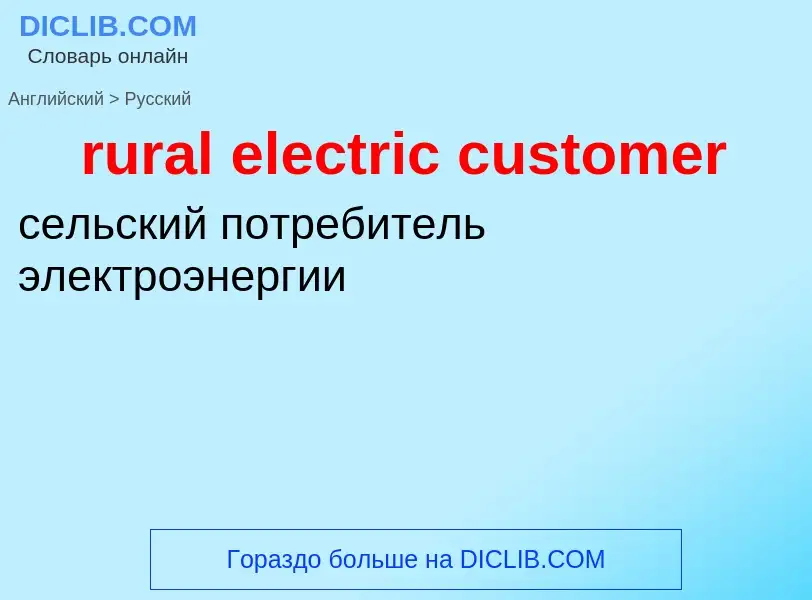 DICLIB.COM
Словарь онлайн

Английский > Русский

rural electric customer

сельский потребитель электроэнергии

Гораздо больше на DICLIB.COM